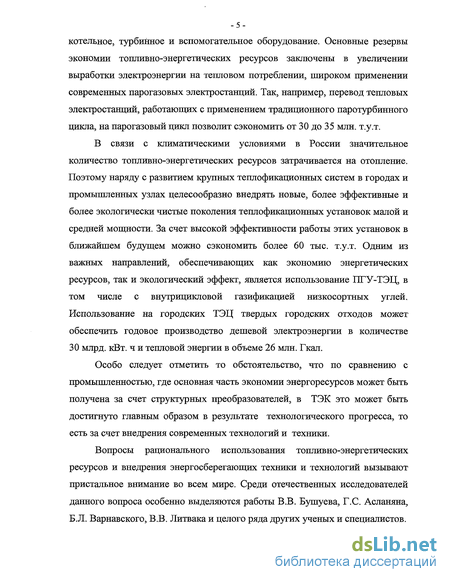 - 5 -

котельное, турбинное и вспомогательное оборудование. Основные резервы экономии топливно-энергетических ресурсов заключены в увеличении выработки электроэнергии на тепловом потреблении, широком применении современных парогазовых электростанций. Так, например, перевод тепловых электростанций, работающих с применением традиционного паротурбинного цикла, на парогазовый цикл позволит сэкономить от 30 до 35 млн. т.у.т.

В связи с климатическими условиями в России значительное количество топливно-энергетических ресурсов затрачивается на отопление. Поэтому наряду с развитием крупных теплофикационных систем в городах и промышленных узлах целесообразно внедрять новые, более эффективные и более экологически чистые поколения теплофикационных установок малой и средней мощности. За счет высокой эффективности работы этих установок в ближайшем будущем можно сэкономить более 60 тыс. т.у.т. Одним из важных направлений, обеспечивающих как экономию энергетических ресурсов, так и экологический эффект, является использование ПГУ-ТЭЦ, в том числе с внутрицикловой газификацией низкосортных углей. Использование на городских ТЭЦ твердых городских отходов может обеспечить годовое производство дешевой электроэнергии в количестве 30 млрд. кВт. ч и тепловой энергии в объеме 26 млн. Гкал.

Особо следует отметить то обстоятельство, что по сравнению с промышленностью, где основная часть экономии энергоресурсов может быть получена за счет структурных преобразователей, в ТЭК это может быть достигнуто главным образом в результате технологического прогресса, то есть за счет внедрения современных технологий и техники.

Вопросы рационального использования топливно-энергетических ресурсов и внедрения энергосберегающих техники и технологий вызывают пристальное внимание во всем мире. Среди отечественных исследователей данного вопроса особенно выделяются работы В.В. Бушуева, Г.С. Асланяна, Б.Л. Варнавского, В.В. Литвака и целого ряда других ученых и специалистов.

dsLib.net
библиотека диссертаций